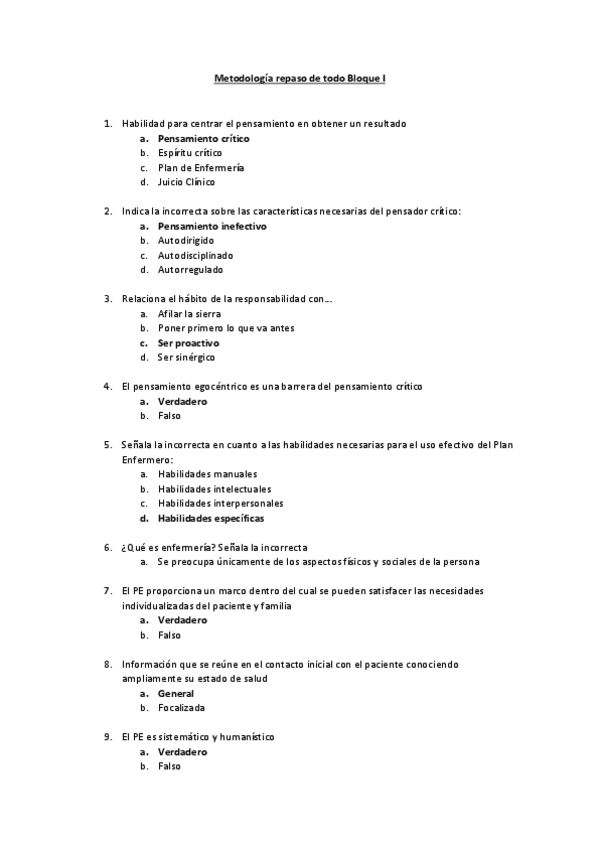 Metodología repaso de todo Bloque I

1. Habilidad para centrar el pensamiento en obtener un resultado
a. Pensamiento crítico
b. Espíritu crítico
c. Plan de Enfermería
d. Juicio Clínico

2. Indica la incorrecta sobre las características necesarias del pensador crítico:
a. Pensamiento inefectivo
b. Autodirigido
c. Autodisciplinado
d. Autorregulado

3. Relaciona el hábito de la responsabilidad con…
a. Afilar la sierra
b. Poner primero lo que va antes
c. Ser proactivo
d. Ser sinérgico

4. El pensamiento egocéntrico es una barrera del pensamiento crítico
a. Verdadero
b. Falso

5. Señala la incorrecta en cuanto a las habilidades necesarias para el uso efectivo del Plan Enfermero:
a. Habilidades manuales
b. Habilidades intelectuales
c. Habilidades interpersonales
d. Habilidades específicas

6. ¿Qué es enfermería? Señala la incorrecta
a. Se preocupa únicamente de los aspectos físicos y sociales de la persona

7. El PE proporciona un marco dentro del cual se pueden satisfacer las necesidades individualizadas del paciente y familia
a. Verdadero
b. Falso

8. Información que se reúne en el contacto inicial con el paciente conociendo ampliamente su estado de salud
a. General
b. Focalizada

9. El PE es sistemático y humanístico
a. Verdadero
b. Falso